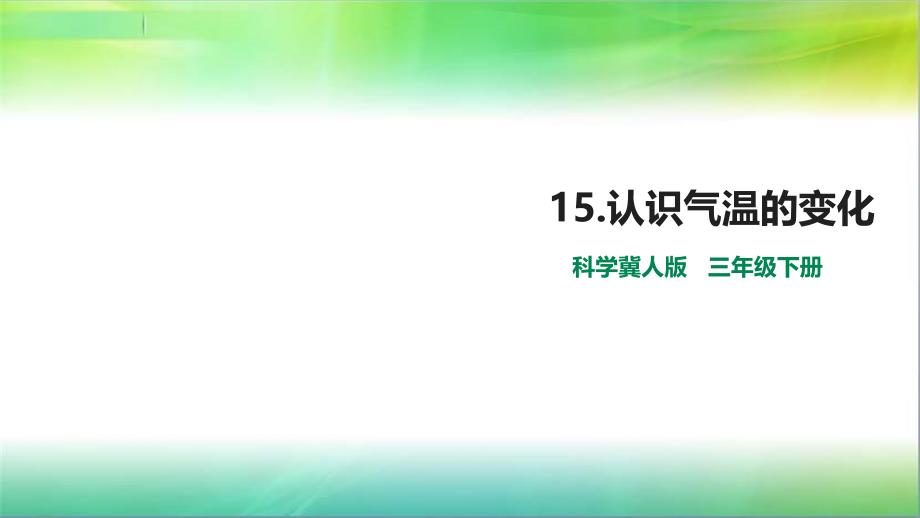 15.认识气温的变化

科学冀人版　三年级下册